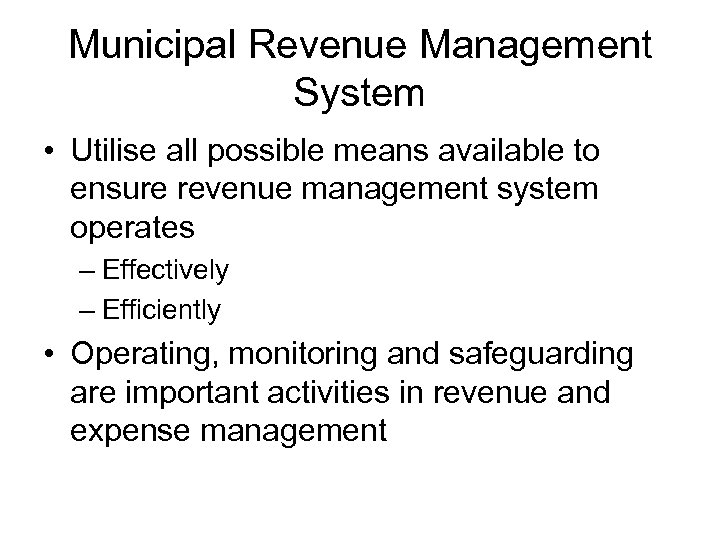 Municipal Revenue Management System

• Utilise all possible means available to ensure revenue management system operates
– Effectively
– Efficiently

• Operating, monitoring and safeguarding are important activities in revenue and expense management